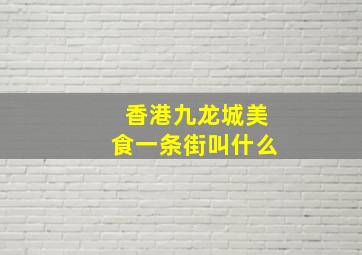 香港九龙城美食一条街叫什么